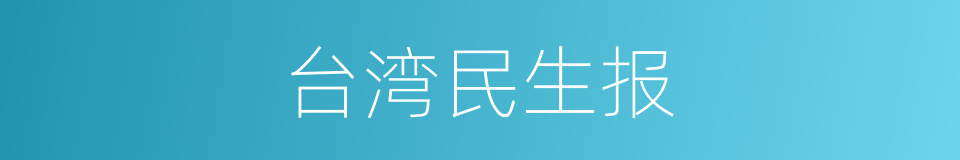 台湾民生报